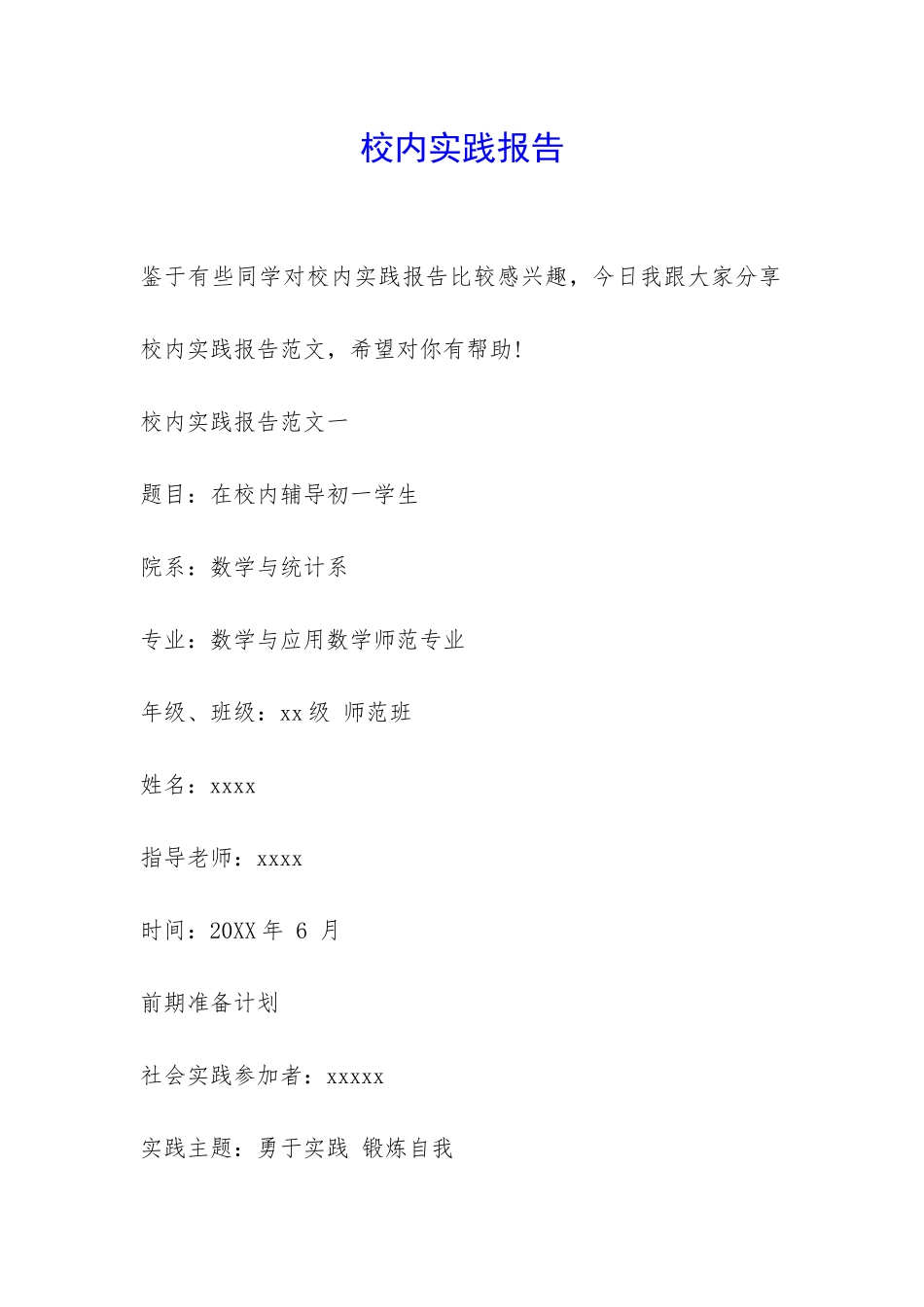 校内实践报告

鉴于有些同学对校内实践报告比较感兴趣，今日我跟大家分享校内实践报告范文，希望对你有帮助!

校内实践报告范文一

题目：在校内辅导初一学生

院系：数学与统计系

专业：数学与应用数学师范专业

年级、班级：xx 级 师范班

姓名：xxxx

指导老师：xxxx

时间：20XX 年 6 月

前期准备计划

社会实践参加者：xxxxx

实践主题：勇于实践 锻炼自我